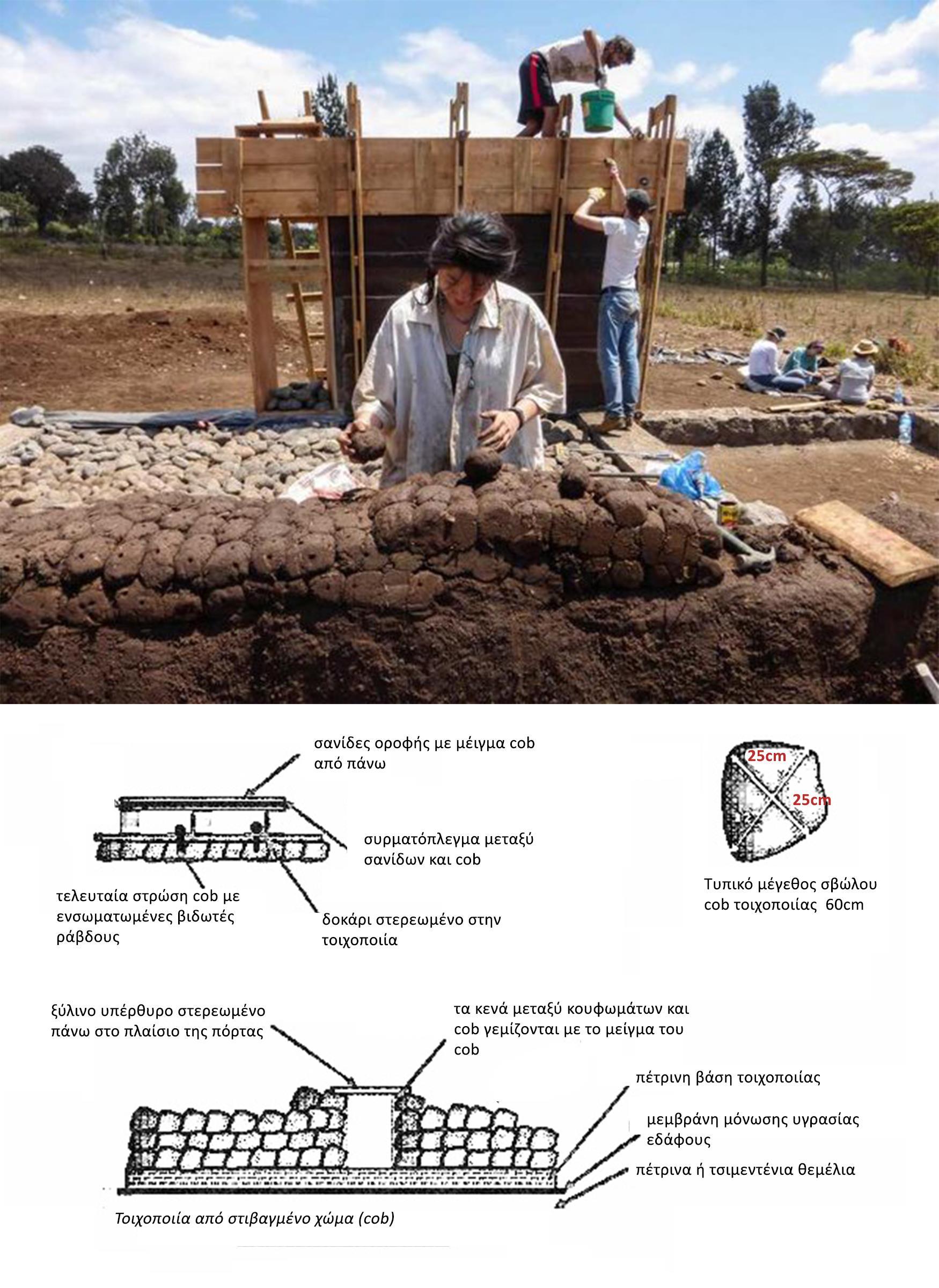 σανίδες οροφής με μείγμα cob από πάνω

συρματόπλεγμα μεταξύ σανίδων και cob

τελευταία στρώση cob με ενσωματωμένες βιδωτές ράβδους

δοκάρι στερεωμένο στην τοιχοποιία

25cm

25cm

Τυπικό μέγεθος σβώλου cob τοιχοποιίας 60cm

ξύλινο υπέρθυρο στερεωμένο πάνω στο πλαίσιο της πόρτας

τα κενά μεταξύ κουφωμάτων και cob γεμίζονται με το μείγμα του cob

πέτρινη βάση τοιχοποιίας

μεμβράνη μόνωσης υγρασίας εδάφους

πέτρινα ή τσιμεντένια θεμέλια

Τοιχοποιία από στιβαγμένο χώμα (cob)